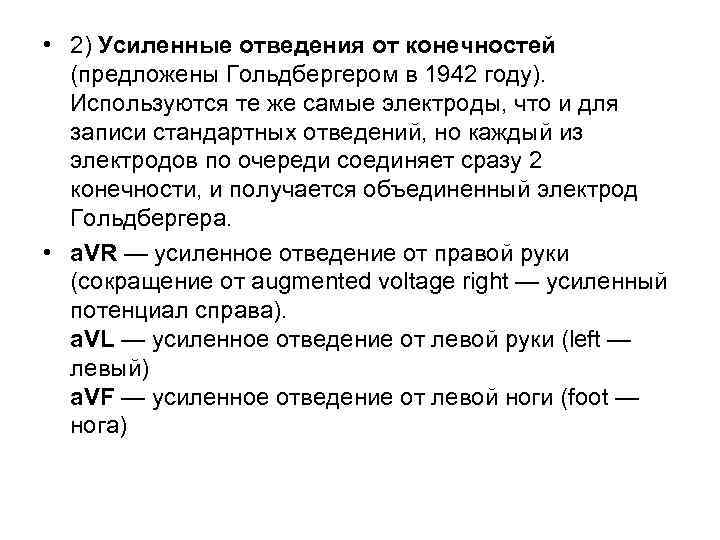 • 2) Усиленные отведения от конечностей (предложены Гольдбергером в 1942 году). Используются те же самые электроды, что и для записи стандартных отведений, но каждый из электродов по очереди соединяет сразу 2 конечности, и получается объединенный электрод Гольдбергера.

• aVR — усиленное отведение от правой руки (сокращение от augmented voltage right — усиленный потенциал справа).
aVL — усиленное отведение от левой руки (left — левый)
aVF — усиленное отведение от левой ноги (foot — нога)